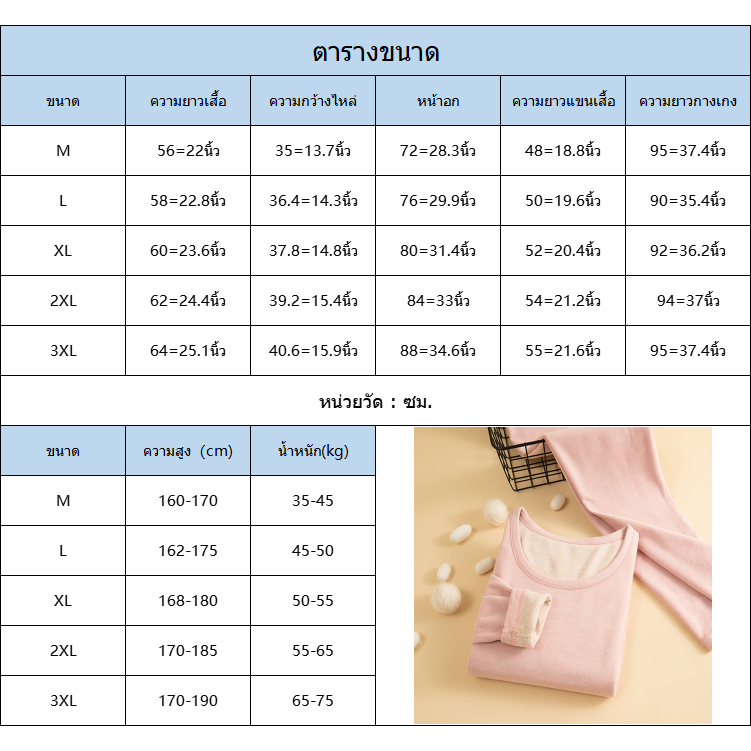 ตารางขนาด

| ขนาด | ความยาวเสื้อ | ความกว้างไหล่ | หน้าอก | ความยาวแขนเสื้อ | ความยาวกางเกง |
|---|---|---|---|---|---|
| M | 56=22นิ้ว | 35=13.7นิ้ว | 72=28.3นิ้ว | 48=18.8นิ้ว | 95=37.4นิ้ว |
| L | 58=22.8นิ้ว | 36.4=14.3นิ้ว | 76=29.9นิ้ว | 50=19.6นิ้ว | 90=35.4นิ้ว |
| XL | 60=23.6นิ้ว | 37.8=14.8นิ้ว | 80=31.4นิ้ว | 52=20.4นิ้ว | 92=36.2นิ้ว |
| 2XL | 62=24.4นิ้ว | 39.2=15.4นิ้ว | 84=33นิ้ว | 54=21.2นิ้ว | 94=37นิ้ว |
| 3XL | 64=25.1นิ้ว | 40.6=15.9นิ้ว | 88=34.6นิ้ว | 55=21.6นิ้ว | 95=37.4นิ้ว |

หน่วยวัด : ซม.

| ขนาด | ความสูง (cm) | น้ำหนัก(kg) |
|---|---|---|
| M | 160-170 | 35-45 |
| L | 162-175 | 45-50 |
| XL | 168-180 | 50-55 |
| 2XL | 170-185 | 55-65 |
| 3XL | 170-190 | 65-75 |